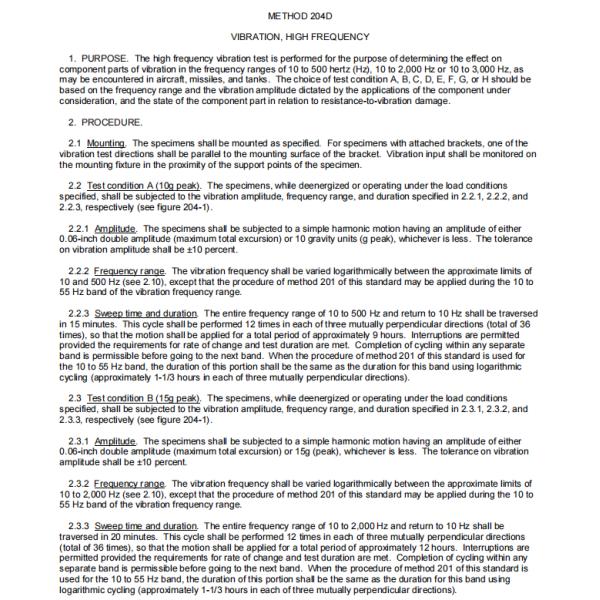 METHOD 204D

VIBRATION, HIGH FREQUENCY

1. PURPOSE. The high frequency vibration test is performed for the purpose of determining the effect on component parts of vibration in the frequency ranges of 10 to 500 hertz (Hz), 10 to 2,000 Hz or 10 to 3,000 Hz, as may be encountered in aircraft, missiles, and tanks. The choice of test condition A, B, C, D, E, F, G, or H should be based on the frequency range and the vibration amplitude dictated by the applications of the component under consideration, and the state of the component part in relation to resistance-to-vibration damage.

2. PROCEDURE.

2.1 Mounting. The specimens shall be mounted as specified. For specimens with attached brackets, one of the vibration test directions shall be parallel to the mounting surface of the bracket. Vibration input shall be monitored on the mounting fixture in the proximity of the support points of the specimen.

2.2 Test condition A (10g peak). The specimens, while deenergized or operating under the load conditions specified, shall be subjected to the vibration amplitude, frequency range, and duration specified in 2.2.1, 2.2.2, and 2.2.3, respectively (see figure 204-1).

2.2.1 Amplitude. The specimens shall be subjected to a simple harmonic motion having an amplitude of either 0.06-inch double amplitude (maximum total excursion) or 10 gravity units (g peak), whichever is less. The tolerance on vibration amplitude shall be ±10 percent.

2.2.2 Frequency range. The vibration frequency shall be varied logarithmically between the approximate limits of 10 and 500 Hz (see 2.10), except that the procedure of method 201 of this standard may be applied during the 10 to 55 Hz band of the vibration frequency range.

2.2.3 Sweep time and duration. The entire frequency range of 10 to 500 Hz and return to 10 Hz shall be traversed in 15 minutes. This cycle shall be performed 12 times in each of three mutually perpendicular directions (total of 36 times), so that the motion shall be applied for a total period of approximately 9 hours. Interruptions are permitted provided the requirements for rate of change and test duration are met. Completion of cycling within any separate band is permissible before going to the next band. When the procedure of method 201 of this standard is used for the 10 to 55 Hz band, the duration of this portion shall be the same as the duration for this band using logarithmic cycling (approximately 1-1/3 hours in each of three mutually perpendicular directions).

2.3 Test condition B (15g peak). The specimens, while deenergized or operating under the load conditions specified, shall be subjected to the vibration amplitude, frequency range, and duration specified in 2.3.1, 2.3.2, and 2.3.3, respectively (see figure 204-1).

2.3.1 Amplitude. The specimens shall be subjected to a simple harmonic motion having an amplitude of either 0.06-inch double amplitude (maximum total excursion) or 15g (peak), whichever is less. The tolerance on vibration amplitude shall be ±10 percent.

2.3.2 Frequency range. The vibration frequency shall be varied logarithmically between the approximate limits of 10 to 2,000 Hz (see 2.10), except that the procedure of method 201 of this standard may be applied during the 10 to 55 Hz band of the vibration frequency range.

2.3.3 Sweep time and duration. The entire frequency range of 10 to 2,000 Hz and return to 10 Hz shall be traversed in 20 minutes. This cycle shall be performed 12 times in each of three mutually perpendicular directions (total of 36 times), so that the motion shall be applied for a total period of approximately 12 hours. Interruptions are permitted provided the requirements for rate of change and test duration are met. Completion of cycling within any separate band is permissible before going to the next band. When the procedure of method 201 of this standard is used for the 10 to 55 Hz band, the duration of this portion shall be the same as the duration for this band using logarithmic cycling (approximately 1-1/3 hours in each of three mutually perpendicular directions).